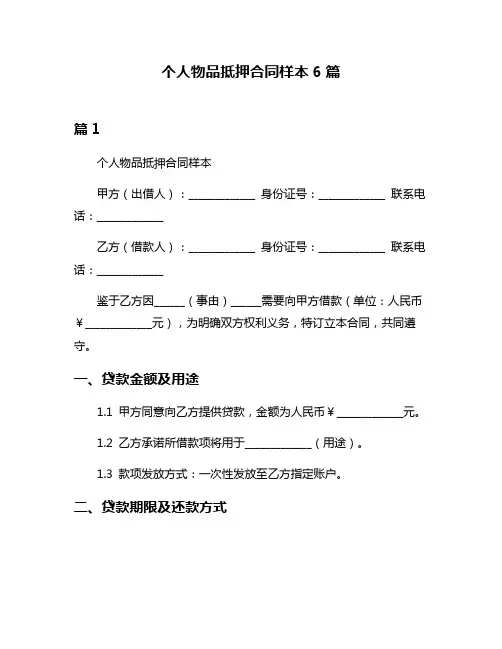 个人物品抵押合同样本 6 篇

篇 1

个人物品抵押合同样本

甲方（出借人）：____________ 身份证号：____________ 联系电话：____________

乙方（借款人）：____________ 身份证号：____________ 联系电话：____________

鉴于乙方因_____（事由）_____需要向甲方借款（单位：人民币￥____________元），为明确双方权利义务，特订立本合同，共同遵守。

一、贷款金额及用途

1.1 甲方同意向乙方提供贷款，金额为人民币￥____________元。

1.2 乙方承诺所借款项将用于____________（用途）。

1.3 款项发放方式：一次性发放至乙方指定账户。

二、贷款期限及还款方式